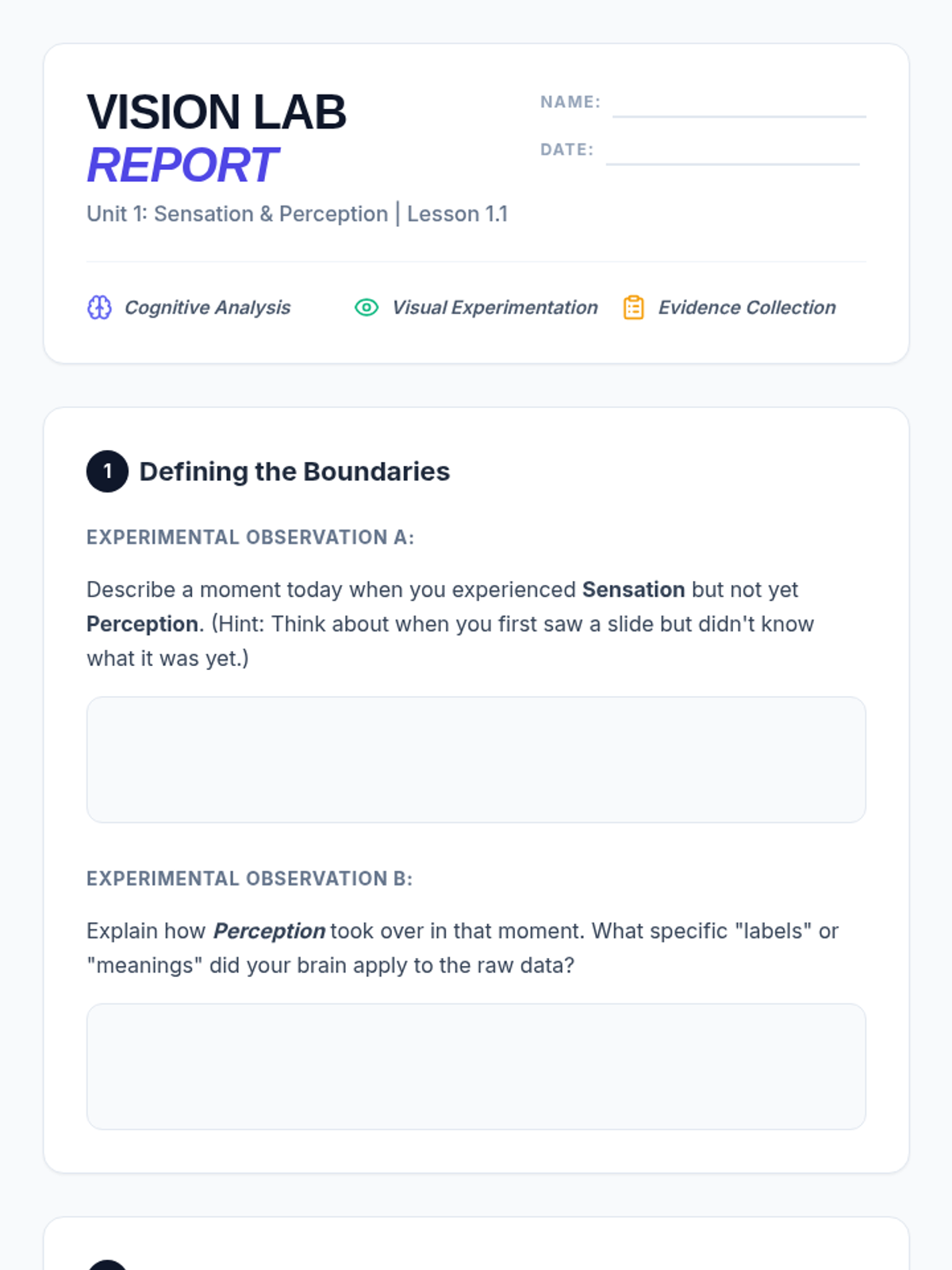 VISION LAB
REPORT

Unit 1: Sensation & Perception | Lesson 1.1

NAME: ____

DATE: ____

Cognitive Analysis

Visual Experimentation

Evidence Collection

1 Defining the Boundaries

EXPERIMENTAL OBSERVATION A:

Describe a moment today when you experienced Sensation but not yet Perception. (Hint: Think about when you first saw a slide but didn't know what it was yet.)

EXPERIMENTAL OBSERVATION B:

Explain how Perception took over in that moment. What specific "labels" or "meanings" did your brain apply to the raw data?